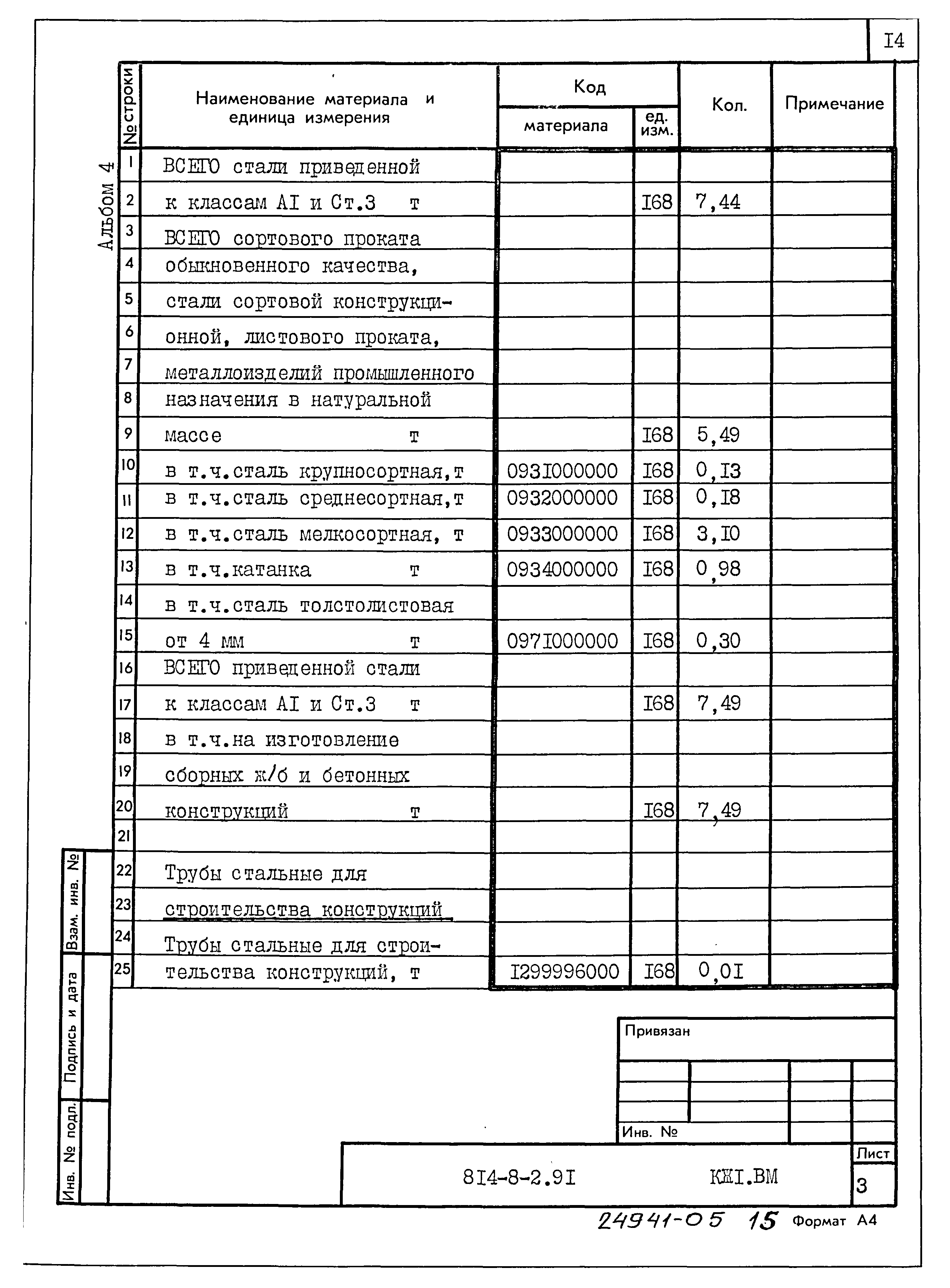 I4

Альбом 4

| № строки | Наименование материала и единица измерения | Код материала | Код ед. изм. | Кол. | Примечание |
|---|---|---|---|---|---|
| 1 | ВСЕГО стали приведенной | | | | |
| 2 | к классам АI и Ст.3 т | | I68 | 7,44 | |
| 3 | ВСЕГО сортового проката | | | | |
| 4 | обыкновенного качества, | | | | |
| 5 | стали сортовой конструкци- | | | | |
| 6 | онной, листового проката, | | | | |
| 7 | металлоизделий промышленного | | | | |
| 8 | назначения в натуральной | | | | |
| 9 | массе т | | I68 | 5,49 | |
| 10 | в т.ч.сталь крупносортная,т | 093I000000 | I68 | 0,I3 | |
| 11 | в т.ч.сталь среднесортная,т | 0932000000 | I68 | 0,I8 | |
| 12 | в т.ч.сталь мелкосортная, т | 0933000000 | I68 | 3,I0 | |
| 13 | в т.ч.катанка т | 0934000000 | I68 | 0,98 | |
| 14 | в т.ч.сталь толстолистовая | | | | |
| 15 | от 4 мм т | 097I000000 | I68 | 0,30 | |
| 16 | ВСЕГО приведенной стали | | | | |
| 17 | к классам АI и Ст.3 т | | I68 | 7,49 | |
| 18 | в т.ч.на изготовление | | | | |
| 19 | сборных ж/б и бетонных | | | | |
| 20 | конструкций т | | I68 | 7,49 | |
| 21 | | | | | |
| 22 | Трубы стальные для | | | | |
| 23 | строительства конструкций | | | | |
| 24 | Трубы стальные для строи- | | | | |
| 25 | тельства конструкций, т | I299996000 | I68 | 0,0I | |

Взам. инв. №
Подпись и дата
Инв. № подл.

Привязан

Инв. №

8I4-8-2.9I КЖI.ВМ

Лист
3

24941-05 15 Формат А4